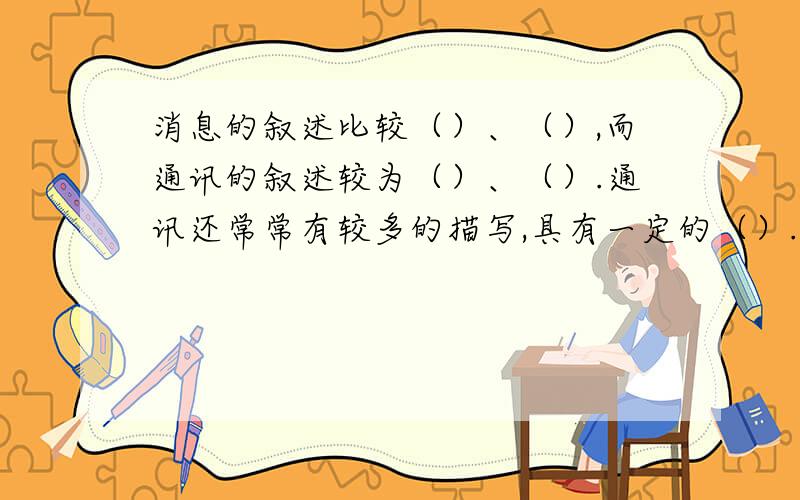 消息的叙述比较（）、（）,而通讯的叙述较为（）、（）.通讯还常常有较多的描写,具有一定的（）.